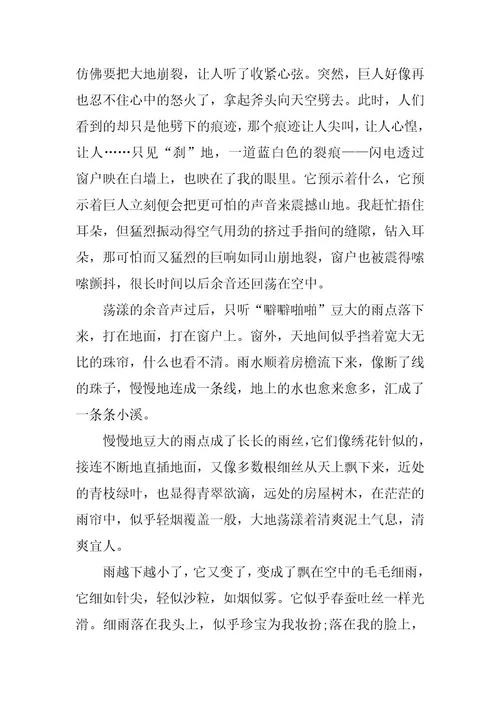 仿佛要把大地崩裂，让人听了收紧心弦。突然，巨人好像再也忍不住心中的怒火了，拿起斧头向天空劈去。此时，人们看到的却只是他劈下的痕迹，那个痕迹让人尖叫，让人心惶，让人……只见“刹”地，一道蓝白色的裂痕——闪电透过窗户映在白墙上，也映在了我的眼里。它预示着什么，它预示着巨人立刻便会把更可怕的声音来震撼山地。我赶忙捂住耳朵，但猛烈振动得空气用劲的挤过手指间的缝隙，钻入耳朵，那可怕而又猛烈的巨响如同山崩地裂，窗户也被震得嗦嗦颤抖，很长时间以后余音还回荡在空中。

荡漾的余音声过后，只听“噼噼啪啪”豆大的雨点落下来，打在地面，打在窗户上。窗外，天地间似乎挡着宽大无比的珠帘，什么也看不清。雨水顺着房檐流下来，像断了线的珠子，慢慢地连成一条线，地上的水也愈来愈多，汇成了一条条小溪。

慢慢地豆大的雨点成了长长的雨丝，它们像绣花针似的，接连不断地直插地面，又像多数根细丝从天上飘下来，近处的青枝绿叶，也显得青翠欲滴，远处的房屋树木，在茫茫的雨帘中，似乎轻烟覆盖一般，大地荡漾着清爽泥土气息，清爽宜人。

雨越下越小了，它又变了，变成了飘在空中的毛毛细雨，它细如针尖，轻似沙粒，如烟似雾。它似乎春蚕吐丝一样光滑。细雨落在我头上，似乎珍宝为我妆扮;落在我的脸上，